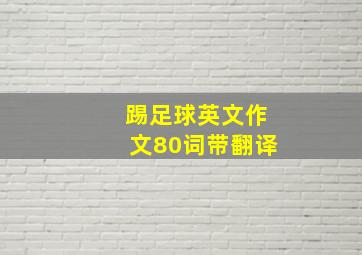 踢足球英文作文80词带翻译